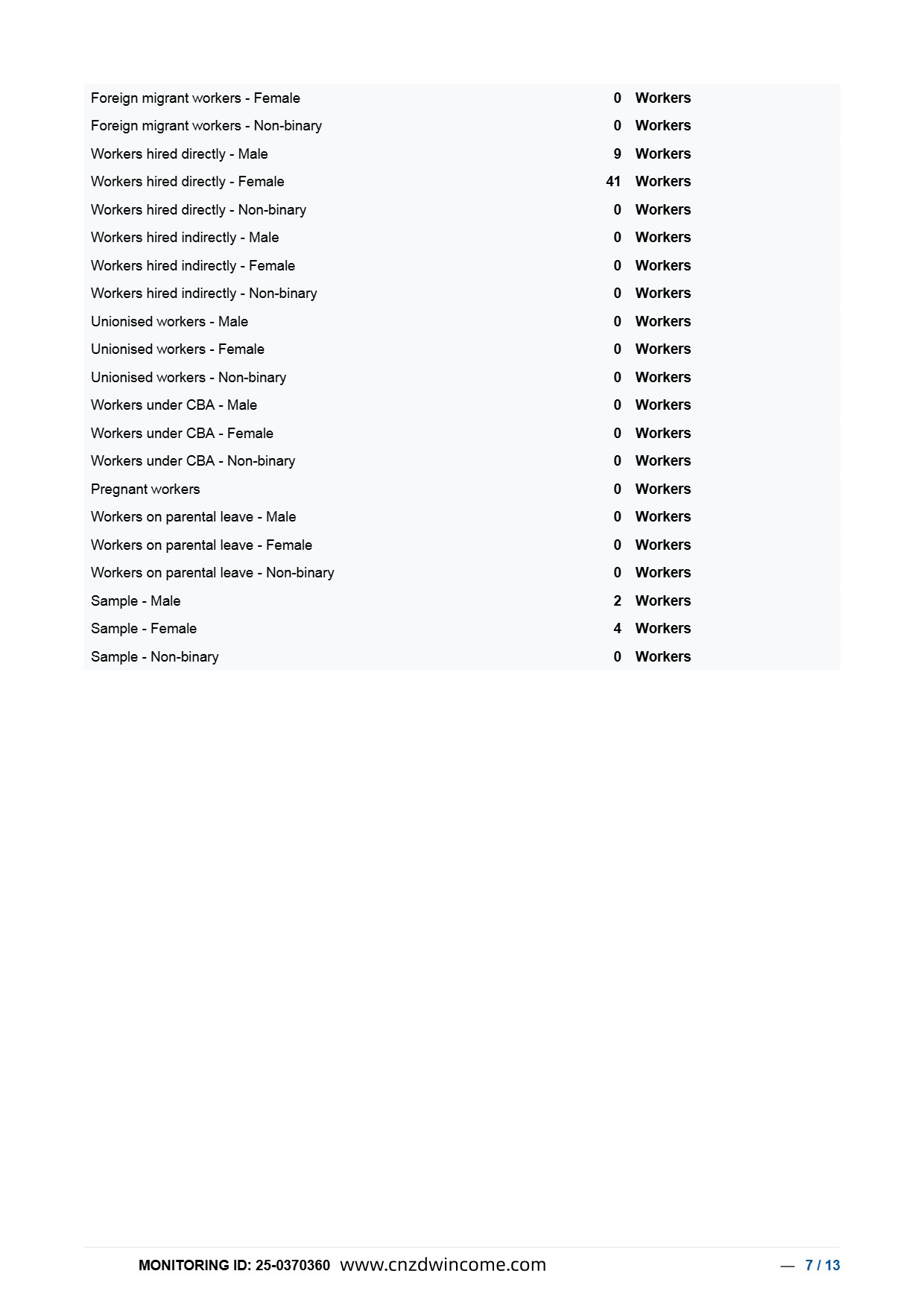 | | | |
|---|---|---|
| Foreign migrant workers - Female | 0 | Workers |
| Foreign migrant workers - Non-binary | 0 | Workers |
| Workers hired directly - Male | 9 | Workers |
| Workers hired directly - Female | 41 | Workers |
| Workers hired directly - Non-binary | 0 | Workers |
| Workers hired indirectly - Male | 0 | Workers |
| Workers hired indirectly - Female | 0 | Workers |
| Workers hired indirectly - Non-binary | 0 | Workers |
| Unionised workers - Male | 0 | Workers |
| Unionised workers - Female | 0 | Workers |
| Unionised workers - Non-binary | 0 | Workers |
| Workers under CBA - Male | 0 | Workers |
| Workers under CBA - Female | 0 | Workers |
| Workers under CBA - Non-binary | 0 | Workers |
| Pregnant workers | 0 | Workers |
| Workers on parental leave - Male | 0 | Workers |
| Workers on parental leave - Female | 0 | Workers |
| Workers on parental leave - Non-binary | 0 | Workers |
| Sample - Male | 2 | Workers |
| Sample - Female | 4 | Workers |
| Sample - Non-binary | 0 | Workers |

MONITORING ID: 25-0370360 www.cnzdwincome.com — 7 / 13